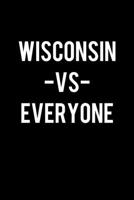 WISCONSIN
-VS-
EVERYONE